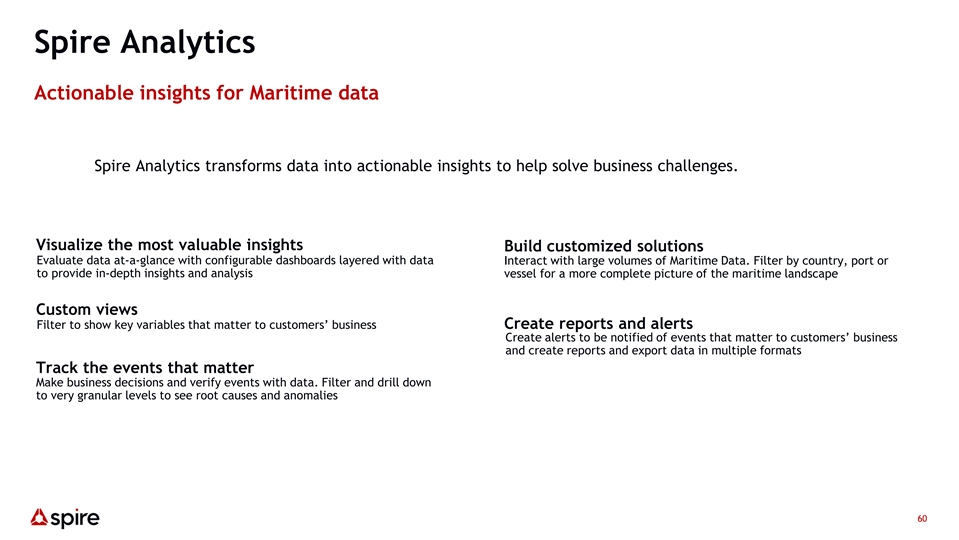 Spire Analytics

Actionable insights for Maritime data

Spire Analytics transforms data into actionable insights to help solve business challenges.

Visualize the most valuable insights
Evaluate data at-a-glance with configurable dashboards layered with data to provide in-depth insights and analysis

Custom views
Filter to show key variables that matter to customers' business

Track the events that matter
Make business decisions and verify events with data. Filter and drill down to very granular levels to see root causes and anomalies

Build customized solutions
Interact with large volumes of Maritime Data. Filter by country, port or vessel for a more complete picture of the maritime landscape

Create reports and alerts
Create alerts to be notified of events that matter to customers' business and create reports and export data in multiple formats

spire

60